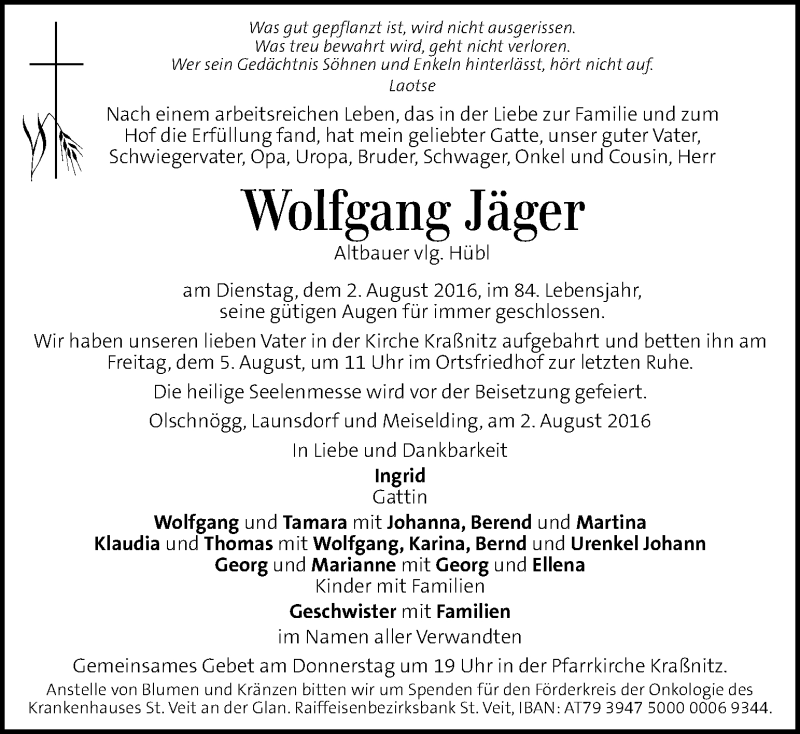 Was gut gepflanzt ist, wird nicht ausgerissen.
Was treu bewahrt wird, geht nicht verloren.
Wer sein Gedächtnis Söhnen und Enkeln hinterlässt, hört nicht auf.
Laotse

Nach einem arbeitsreichen Leben, das in der Liebe zur Familie und zum Hof die Erfüllung fand, hat mein geliebter Gatte, unser guter Vater, Schwiegervater, Opa, Uropa, Bruder, Schwager, Onkel und Cousin, Herr

Wolfgang Jäger
Altbauer vlg. Hübl

am Dienstag, dem 2. August 2016, im 84. Lebensjahr, seine gütigen Augen für immer geschlossen.

Wir haben unseren lieben Vater in der Kirche Kraßnitz aufgebahrt und betten ihn am Freitag, dem 5. August, um 11 Uhr im Ortsfriedhof zur letzten Ruhe.

Die heilige Seelenmesse wird vor der Beisetzung gefeiert.

Olschnögg, Launsdorf und Meiselding, am 2. August 2016

In Liebe und Dankbarkeit

Ingrid
Gattin

Wolfgang und Tamara mit Johanna, Berend und Martina
Klaudia und Thomas mit Wolfgang, Karina, Bernd und Urenkel Johann
Georg und Marianne mit Georg und Ellena
Kinder mit Familien

Geschwister mit Familien

im Namen aller Verwandten

Gemeinsames Gebet am Donnerstag um 19 Uhr in der Pfarrkirche Kraßnitz.
Anstelle von Blumen und Kränzen bitten wir um Spenden für den Förderkreis der Onkologie des Krankenhauses St. Veit an der Glan. Raiffeisenbezirksbank St. Veit, IBAN: AT79 3947 5000 0006 9344.